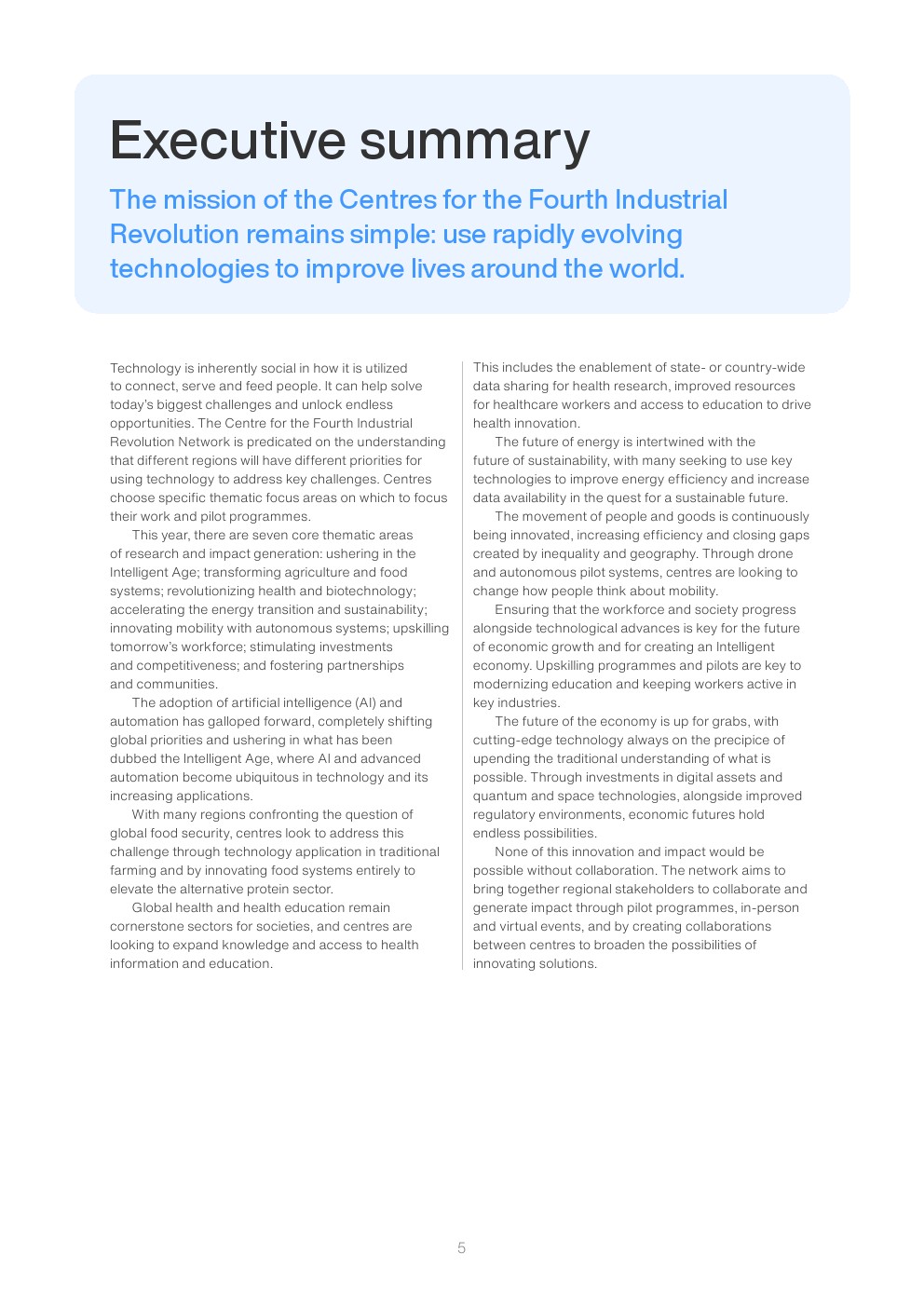 Executive summary

The mission of the Centres for the Fourth Industrial Revolution remains simple: use rapidly evolving technologies to improve lives around the world.

Technology is inherently social in how it is utilized to connect, serve and feed people. It can help solve today's biggest challenges and unlock endless opportunities. The Centre for the Fourth Industrial Revolution Network is predicated on the understanding that different regions will have different priorities for using technology to address key challenges. Centres choose specific thematic focus areas on which to focus their work and pilot programmes.

This year, there are seven core thematic areas of research and impact generation: ushering in the Intelligent Age; transforming agriculture and food systems; revolutionizing health and biotechnology; accelerating the energy transition and sustainability; innovating mobility with autonomous systems; upskilling tomorrow's workforce; stimulating investments and competitiveness; and fostering partnerships and communities.

The adoption of artificial intelligence (AI) and automation has galloped forward, completely shifting global priorities and ushering in what has been dubbed the Intelligent Age, where AI and advanced automation become ubiquitous in technology and its increasing applications.

With many regions confronting the question of global food security, centres look to address this challenge through technology application in traditional farming and by innovating food systems entirely to elevate the alternative protein sector.

Global health and health education remain cornerstone sectors for societies, and centres are looking to expand knowledge and access to health information and education. This includes the enablement of state- or country-wide data sharing for health research, improved resources for healthcare workers and access to education to drive health innovation.

The future of energy is intertwined with the future of sustainability, with many seeking to use key technologies to improve energy efficiency and increase data availability in the quest for a sustainable future.

The movement of people and goods is continuously being innovated, increasing efficiency and closing gaps created by inequality and geography. Through drone and autonomous pilot systems, centres are looking to change how people think about mobility.

Ensuring that the workforce and society progress alongside technological advances is key for the future of economic growth and for creating an Intelligent economy. Upskilling programmes and pilots are key to modernizing education and keeping workers active in key industries.

The future of the economy is up for grabs, with cutting-edge technology always on the precipice of upending the traditional understanding of what is possible. Through investments in digital assets and quantum and space technologies, alongside improved regulatory environments, economic futures hold endless possibilities.

None of this innovation and impact would be possible without collaboration. The network aims to bring together regional stakeholders to collaborate and generate impact through pilot programmes, in-person and virtual events, and by creating collaborations between centres to broaden the possibilities of innovating solutions.

5